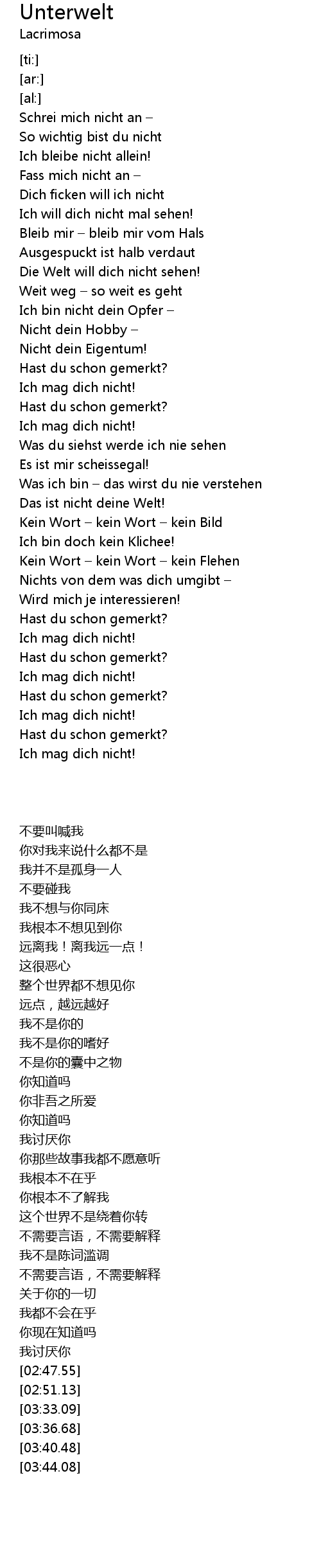 Unterwelt
Lacrimosa

[ti:]
[ar:]
[al:]
Schrei mich nicht an –
So wichtig bist du nicht
Ich bleibe nicht allein!
Fass mich nicht an –
Dich ficken will ich nicht
Ich will dich nicht mal sehen!
Bleib mir – bleib mir vom Hals
Ausgespuckt ist halb verdaut
Die Welt will dich nicht sehen!
Weit weg – so weit es geht
Ich bin nicht dein Opfer –
Nicht dein Hobby –
Nicht dein Eigentum!
Hast du schon gemerkt?
Ich mag dich nicht!
Hast du schon gemerkt?
Ich mag dich nicht!
Was du siehst werde ich nie sehen
Es ist mir scheissegal!
Was ich bin – das wirst du nie verstehen
Das ist nicht deine Welt!
Kein Wort – kein Wort – kein Bild
Ich bin doch kein Klichee!
Kein Wort – kein Wort – kein Flehen
Nichts von dem was dich umgibt –
Wird mich je interessieren!
Hast du schon gemerkt?
Ich mag dich nicht!
Hast du schon gemerkt?
Ich mag dich nicht!
Hast du schon gemerkt?
Ich mag dich nicht!
Hast du schon gemerkt?
Ich mag dich nicht!

不要叫喊我
你对我来说什么都不是
我并不是孤身一人
不要碰我
我不想与你同床
我根本不想见到你
远离我！离我远一点！
这很恶心
整个世界都不想见你
远点，越远越好
我不是你的
我不是你的嗜好
不是你的囊中之物
你知道吗
你非吾之所爱
你知道吗
我讨厌你
你那些故事我都不愿意听
我根本不在乎
你根本不了解我
这个世界不是绕着你转
不需要言语，不需要解释
我不是陈词滥调
不需要言语，不需要解释
关于你的一切
我都不会在乎
你现在知道吗
我讨厌你
[02:47.55]
[02:51.13]
[03:33.09]
[03:36.68]
[03:40.48]
[03:44.08]